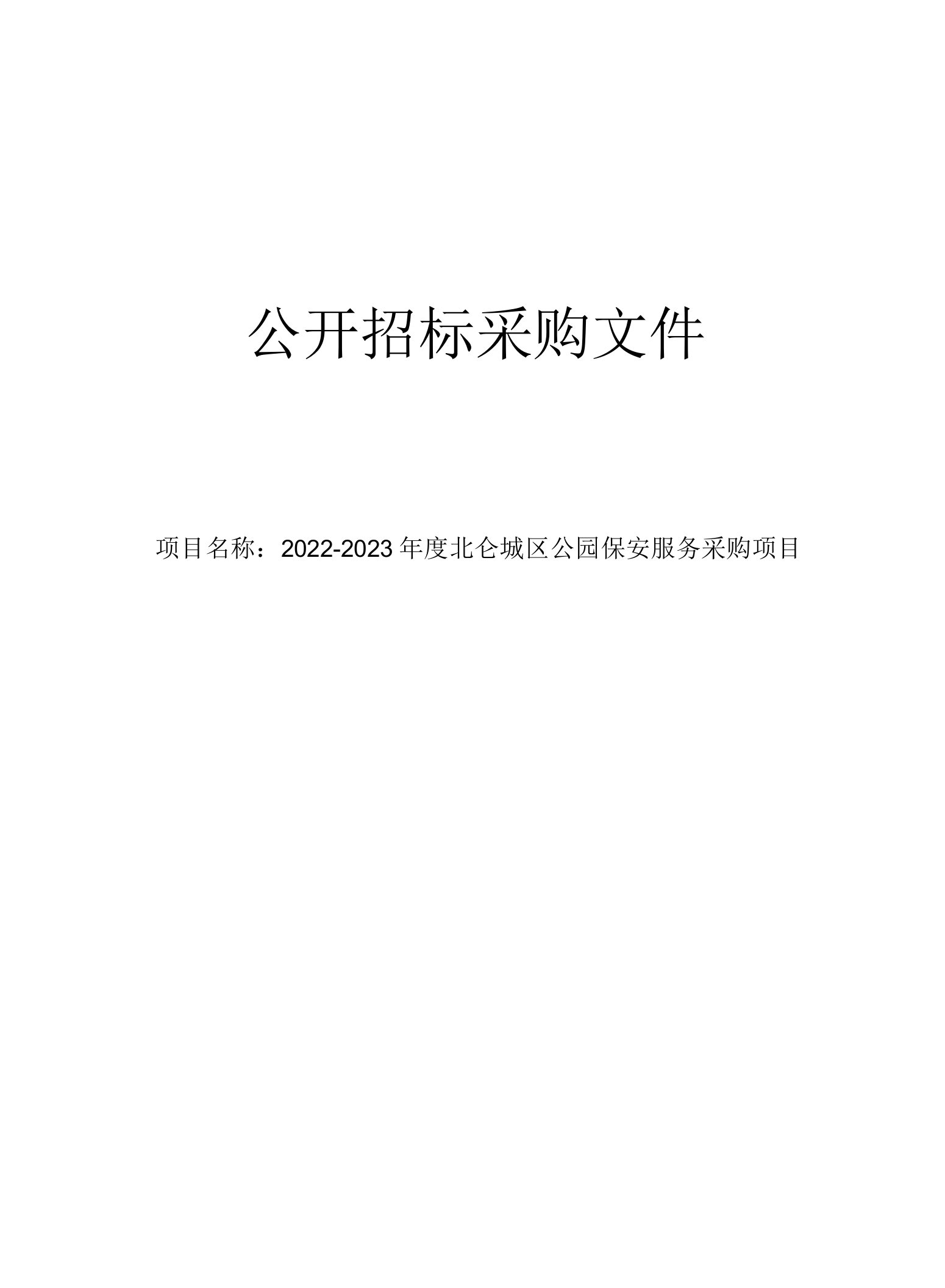 公开招标采购文件

项目名称：2022-2023年度北仑城区公园保安服务采购项目